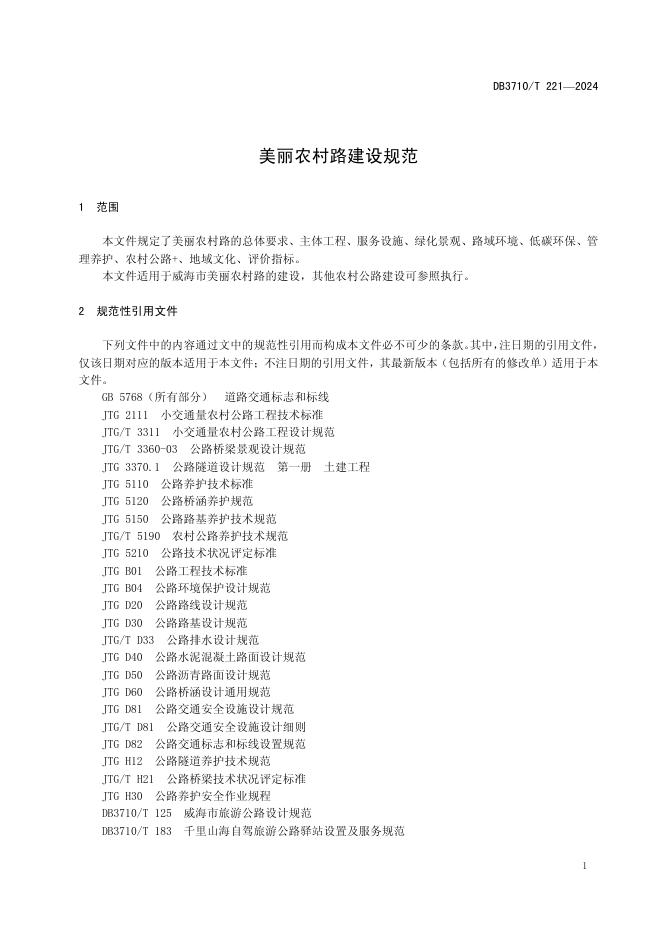 DB3710/T 221—2024

美丽农村路建设规范

1 范围

本文件规定了美丽农村路的总体要求、主体工程、服务设施、绿化景观、路域环境、低碳环保、管理养护、农村公路+、地域文化、评价指标。

本文件适用于威海市美丽农村路的建设，其他农村公路建设可参照执行。

2 规范性引用文件

下列文件中的内容通过文中的规范性引用而构成本文件必不可少的条款。其中，注日期的引用文件，仅该日期对应的版本适用于本文件；不注日期的引用文件，其最新版本（包括所有的修改单）适用于本文件。

GB 5768（所有部分） 道路交通标志和标线
JTG 2111 小交通量农村公路工程技术标准
JTG/T 3311 小交通量农村公路工程设计规范
JTG/T 3360-03 公路桥梁景观设计规范
JTG 3370.1 公路隧道设计规范 第一册 土建工程
JTG 5110 公路养护技术标准
JTG 5120 公路桥涵养护规范
JTG 5150 公路路基养护技术规范
JTG/T 5190 农村公路养护技术规范
JTG 5210 公路技术状况评定标准
JTG B01 公路工程技术标准
JTG B04 公路环境保护设计规范
JTG D20 公路路线设计规范
JTG D30 公路路基设计规范
JTG/T D33 公路排水设计规范
JTG D40 公路水泥混凝土路面设计规范
JTG D50 公路沥青路面设计规范
JTG D60 公路桥涵设计通用规范
JTG D81 公路交通安全设施设计规范
JTG/T D81 公路交通安全设施设计细则
JTG D82 公路交通标志和标线设置规范
JTG H12 公路隧道养护技术规范
JTG/T H21 公路桥梁技术状况评定标准
JTG H30 公路养护安全作业规程
DB3710/T 125 威海市旅游公路设计规范
DB3710/T 183 千里山海自驾旅游公路驿站设置及服务规范

1